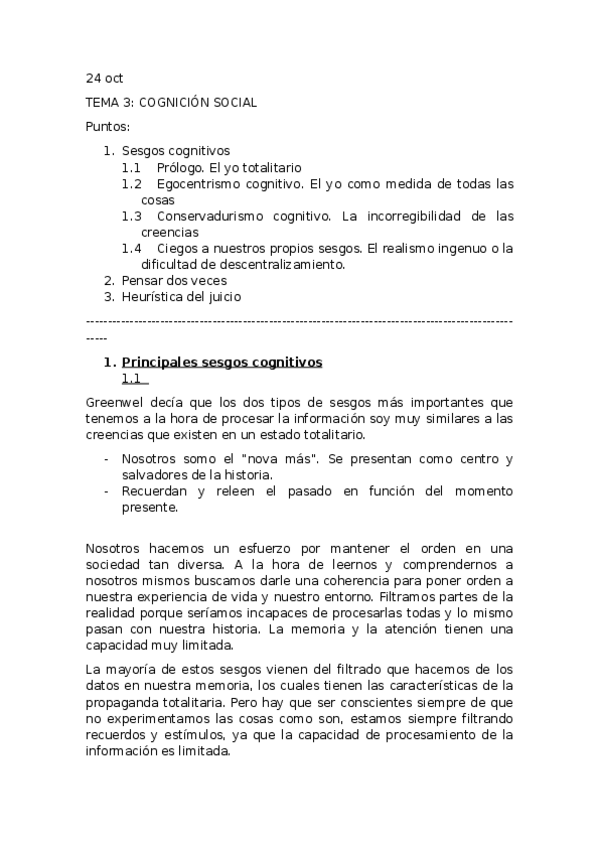 24 oct

TEMA 3: COGNICIÓN SOCIAL

Puntos:

1. Sesgos cognitivos
 1.1 Prólogo. El yo totalitario
 1.2 Egocentrismo cognitivo. El yo como medida de todas las cosas
 1.3 Conservadurismo cognitivo. La incorregibilidad de las creencias
 1.4 Ciegos a nuestros propios sesgos. El realismo ingenuo o la dificultad de descentralizamiento.
2. Pensar dos veces
3. Heurística del juicio

-----------------------------------------------------------------------------------------------------

1. Principales sesgos cognitivos
 1.1

Greenwel decía que los dos tipos de sesgos más importantes que tenemos a la hora de procesar la información soy muy similares a las creencias que existen en un estado totalitario.

- Nosotros somo el "nova más". Se presentan como centro y salvadores de la historia.
- Recuerdan y releen el pasado en función del momento presente.

Nosotros hacemos un esfuerzo por mantener el orden en una sociedad tan diversa. A la hora de leernos y comprendernos a nosotros mismos buscamos darle una coherencia para poner orden a nuestra experiencia de vida y nuestro entorno. Filtramos partes de la realidad porque seríamos incapaces de procesarlas todas y lo mismo pasan con nuestra historia. La memoria y la atención tienen una capacidad muy limitada.

La mayoría de estos sesgos vienen del filtrado que hacemos de los datos en nuestra memoria, los cuales tienen las características de la propaganda totalitaria. Pero hay que ser conscientes siempre de que no experimentamos las cosas como son, estamos siempre filtrando recuerdos y estímulos, ya que la capacidad de procesamiento de la información es limitada.